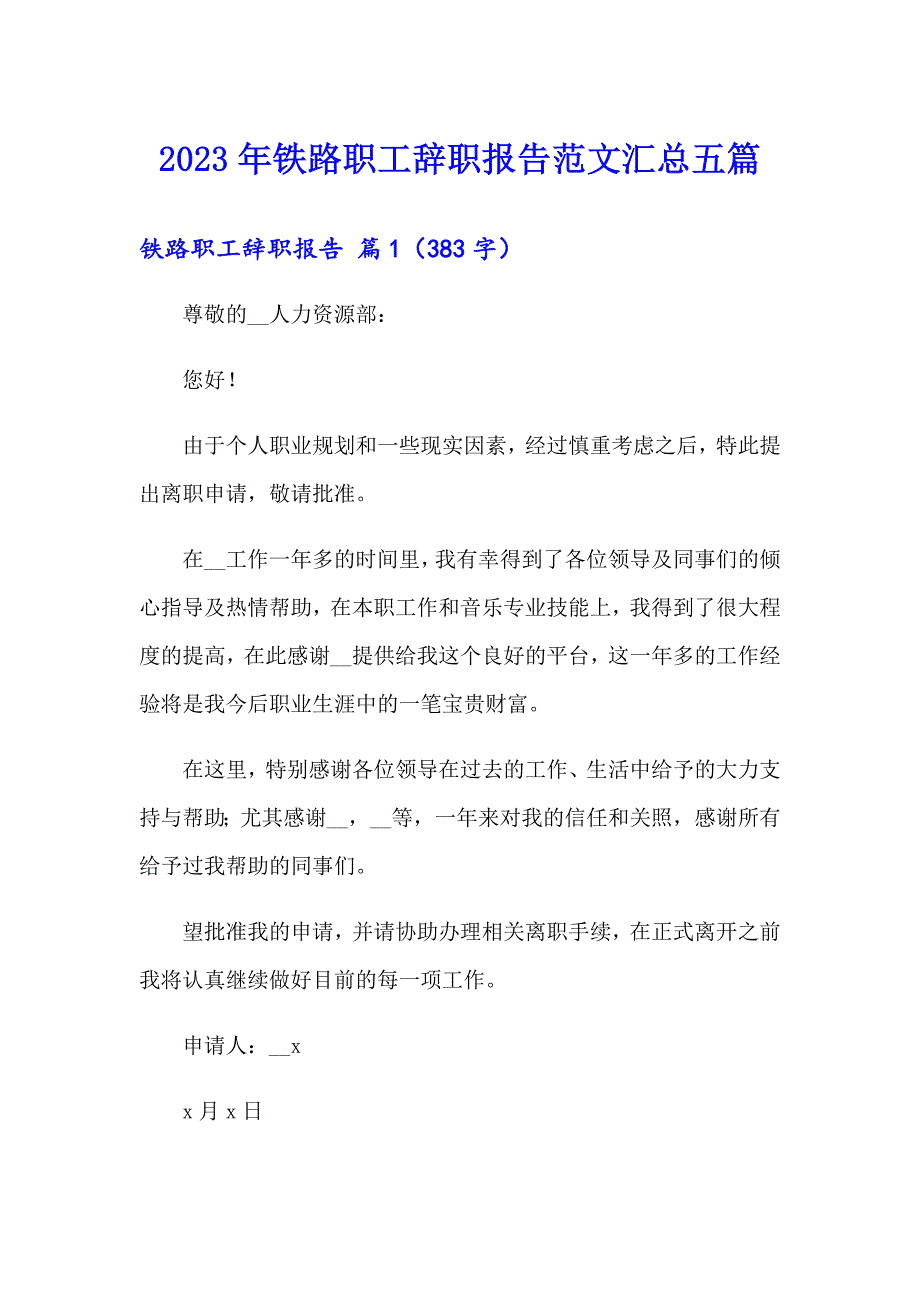 2023年铁路职工辞职报告范文汇总五篇

铁路职工辞职报告 篇1（383字）

尊敬的__人力资源部：

您好！

由于个人职业规划和一些现实因素，经过慎重考虑之后，特此提出离职申请，敬请批准。

在__工作一年多的时间里，我有幸得到了各位领导及同事们的倾心指导及热情帮助，在本职工作和音乐专业技能上，我得到了很大程度的提高，在此感谢__提供给我这个良好的平台，这一年多的工作经验将是我今后职业生涯中的一笔宝贵财富。

在这里，特别感谢各位领导在过去的工作、生活中给予的大力支持与帮助；尤其感谢__，__等，一年来对我的信任和关照，感谢所有给予过我帮助的同事们。

望批准我的申请，并请协助办理相关离职手续，在正式离开之前我将认真继续做好目前的每一项工作。

申请人：__x

x月x日